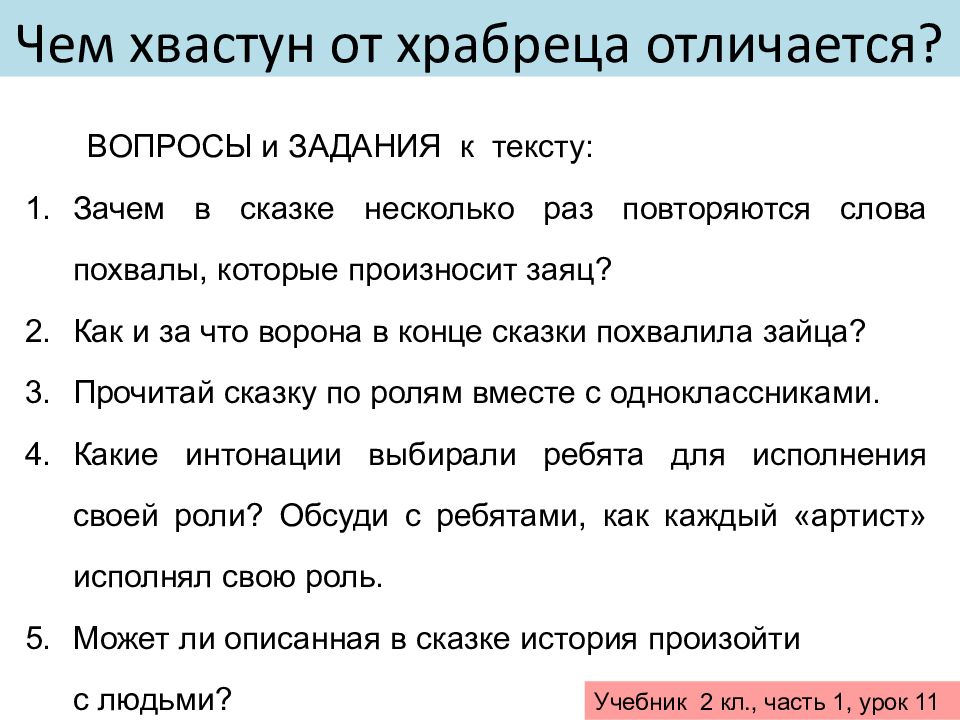 Чем хвастун от храбреца отличается?

ВОПРОСЫ и ЗАДАНИЯ к тексту:

1. Зачем в сказке несколько раз повторяются слова похвалы, которые произносит заяц?
2. Как и за что ворона в конце сказки похвалила зайца?
3. Прочитай сказку по ролям вместе с одноклассниками.
4. Какие интонации выбирали ребята для исполнения своей роли? Обсуди с ребятами, как каждый «артист» исполнял свою роль.
5. Может ли описанная в сказке история произойти с людьми?

Учебник 2 кл., часть 1, урок 11